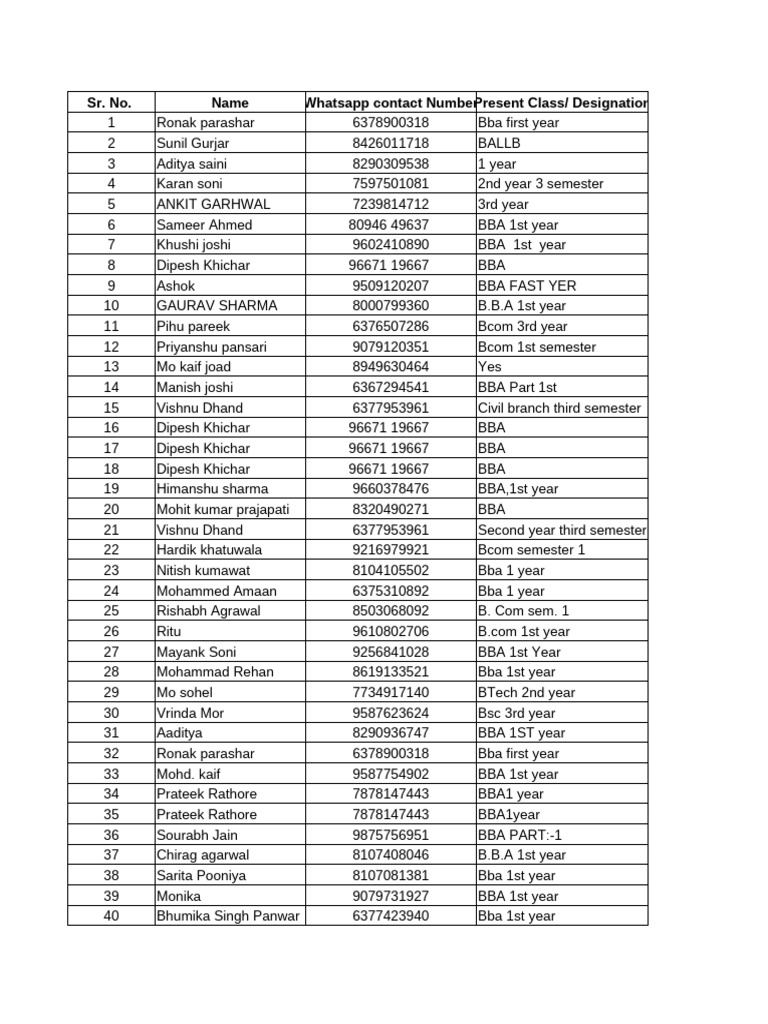 | Sr. No. | Name | Whatsapp contact Number | Present Class/ Designation |
|---|---|---|---|
| 1 | Ronak parashar | 6378900318 | Bba first year |
| 2 | Sunil Gurjar | 8426011718 | BALLB |
| 3 | Aditya saini | 8290309538 | 1 year |
| 4 | Karan soni | 7597501081 | 2nd year 3 semester |
| 5 | ANKIT GARHWAL | 7239814712 | 3rd year |
| 6 | Sameer Ahmed | 80946 49637 | BBA 1st year |
| 7 | Khushi joshi | 9602410890 | BBA 1st year |
| 8 | Dipesh Khichar | 96671 19667 | BBA |
| 9 | Ashok | 9509120207 | BBA FAST YER |
| 10 | GAURAV SHARMA | 8000799360 | B.B.A 1st year |
| 11 | Pihu pareek | 6376507286 | Bcom 3rd year |
| 12 | Priyanshu pansari | 9079120351 | Bcom 1st semester |
| 13 | Mo kaif joad | 8949630464 | Yes |
| 14 | Manish joshi | 6367294541 | BBA Part 1st |
| 15 | Vishnu Dhand | 6377953961 | Civil branch third semester |
| 16 | Dipesh Khichar | 96671 19667 | BBA |
| 17 | Dipesh Khichar | 96671 19667 | BBA |
| 18 | Dipesh Khichar | 96671 19667 | BBA |
| 19 | Himanshu sharma | 9660378476 | BBA,1st year |
| 20 | Mohit kumar prajapati | 8320490271 | BBA |
| 21 | Vishnu Dhand | 6377953961 | Second year third semester |
| 22 | Hardik khatuwala | 9216979921 | Bcom semester 1 |
| 23 | Nitish kumawat | 8104105502 | Bba 1 year |
| 24 | Mohammed Amaan | 6375310892 | Bba 1 year |
| 25 | Rishabh Agrawal | 8503068092 | B. Com sem. 1 |
| 26 | Ritu | 9610802706 | B.com 1st year |
| 27 | Mayank Soni | 9256841028 | BBA 1st Year |
| 28 | Mohammad Rehan | 8619133521 | Bba 1st year |
| 29 | Mo sohel | 7734917140 | BTech 2nd year |
| 30 | Vrinda Mor | 9587623624 | Bsc 3rd year |
| 31 | Aaditya | 8290936747 | BBA 1ST year |
| 32 | Ronak parashar | 6378900318 | Bba first year |
| 33 | Mohd. kaif | 9587754902 | BBA 1st year |
| 34 | Prateek Rathore | 7878147443 | BBA1 year |
| 35 | Prateek Rathore | 7878147443 | BBA1year |
| 36 | Sourabh Jain | 9875756951 | BBA PART:-1 |
| 37 | Chirag agarwal | 8107408046 | B.B.A 1st year |
| 38 | Sarita Pooniya | 8107081381 | Bba 1st year |
| 39 | Monika | 9079731927 | BBA 1st year |
| 40 | Bhumika Singh Panwar | 6377423940 | Bba 1st year |